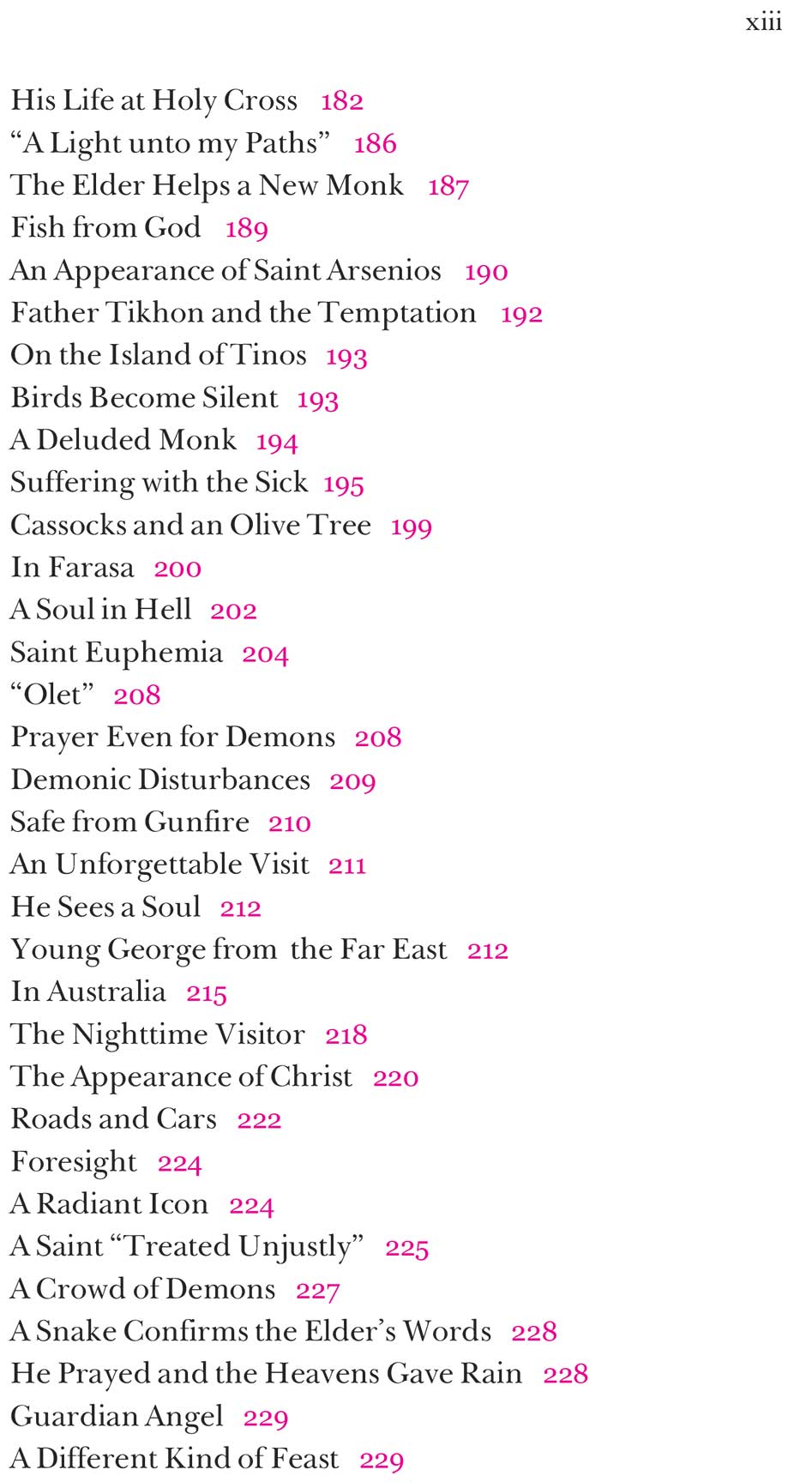 xiii

His Life at Holy Cross 182
“A Light unto my Paths” 186
The Elder Helps a New Monk 187
Fish from God 189
An Appearance of Saint Arsenios 190
Father Tikhon and the Temptation 192
On the Island of Tinos 193
Birds Become Silent 193
A Deluded Monk 194
Suffering with the Sick 195
Cassocks and an Olive Tree 199
In Farasa 200
A Soul in Hell 202
Saint Euphemia 204
“Olet” 208
Prayer Even for Demons 208
Demonic Disturbances 209
Safe from Gunfire 210
An Unforgettable Visit 211
He Sees a Soul 212
Young George from the Far East 212
In Australia 215
The Nighttime Visitor 218
The Appearance of Christ 220
Roads and Cars 222
Foresight 224
A Radiant Icon 224
A Saint “Treated Unjustly” 225
A Crowd of Demons 227
A Snake Confirms the Elder’s Words 228
He Prayed and the Heavens Gave Rain 228
Guardian Angel 229
A Different Kind of Feast 229